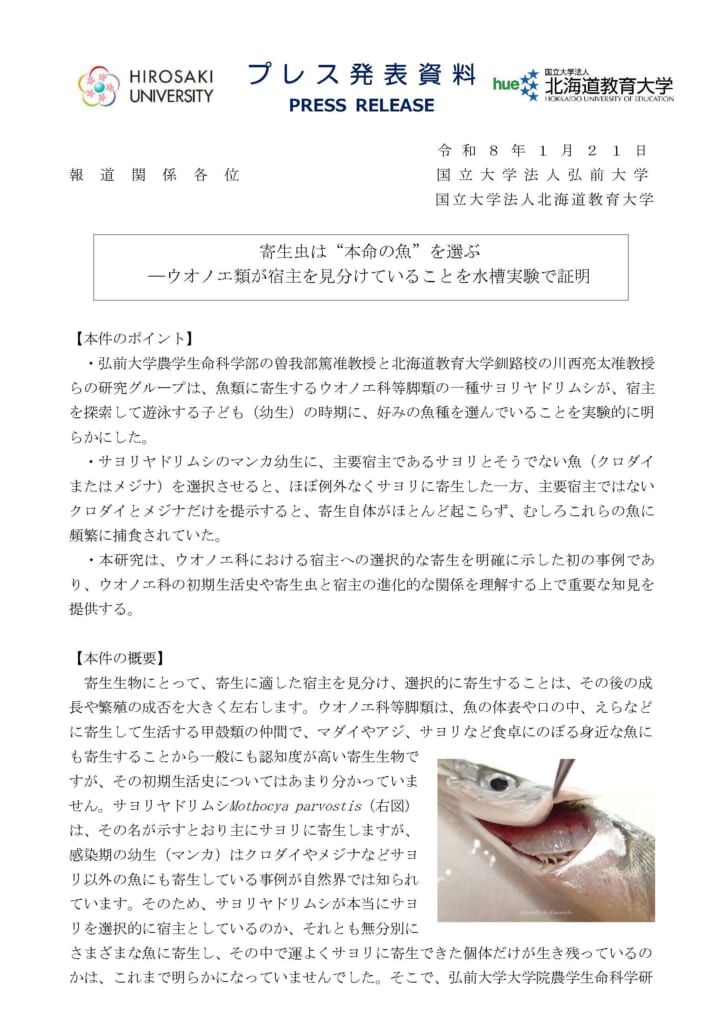 HIROSAKI UNIVERSITY

プレス発表資料
PRESS RELEASE

hue 国立大学法人 北海道教育大学 HOKKAIDO UNIVERSITY OF EDUCATION

令和８年１月２１日
報道関係各位
国立大学法人弘前大学
国立大学法人北海道教育大学

寄生虫は“本命の魚”を選ぶ
―ウオノエ類が宿主を見分けていることを水槽実験で証明

【本件のポイント】
・弘前大学農学生命科学部の曽我部篤准教授と北海道教育大学釧路校の川西亮太准教授らの研究グループは、魚類に寄生するウオノエ科等脚類の一種サヨリヤドリムシが、宿主を探索して遊泳する子ども（幼生）の時期に、好みの魚種を選んでいることを実験的に明らかにした。
・サヨリヤドリムシのマンカ幼生に、主要宿主であるサヨリとそうでない魚（クロダイまたはメジナ）を選択させると、ほぼ例外なくサヨリに寄生した一方、主要宿主ではないクロダイとメジナだけを提示すると、寄生自体がほとんど起こらず、むしろこれらの魚に頻繁に捕食されていた。
・本研究は、ウオノエ科における宿主への選択的な寄生を明確に示した初の事例であり、ウオノエ科の初期生活史や寄生虫と宿主の進化的な関係を理解する上で重要な知見を提供する。

【本件の概要】
寄生生物にとって、寄生に適した宿主を見分け、選択的に寄生することは、その後の成長や繁殖の成否を大きく左右します。ウオノエ科等脚類は、魚の体表や口の中、えらなどに寄生して生活する甲殻類の仲間で、マダイやアジ、サヨリなど食卓にのぼる身近な魚にも寄生することから一般にも認知度が高い寄生生物ですが、その初期生活史についてはあまり分かっていません。サヨリヤドリムシMothocya parvostis（右図）は、その名が示すとおり主にサヨリに寄生しますが、感染期の幼生（マンカ）はクロダイやメジナなどサヨリ以外の魚にも寄生している事例が自然界では知られています。そのため、サヨリヤドリムシが本当にサヨリを選択的に宿主としているのか、それとも無分別にさまざまな魚に寄生し、その中で運よくサヨリに寄生できた個体だけが生き残っているのかは、これまで明らかになっていませんでした。そこで、弘前大学大学院農学生命科学研